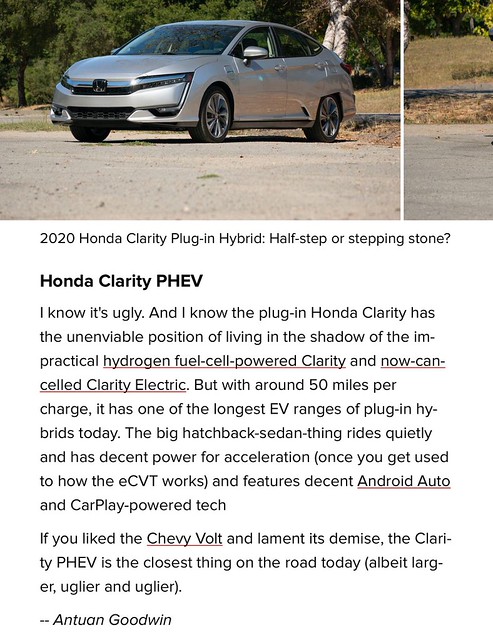 2020 Honda Clarity Plug-in Hybrid: Half-step or stepping stone?

Honda Clarity PHEV

I know it's ugly. And I know the plug-in Honda Clarity has the unenviable position of living in the shadow of the impractical hydrogen fuel-cell-powered Clarity and now-cancelled Clarity Electric. But with around 50 miles per charge, it has one of the longest EV ranges of plug-in hybrids today. The big hatchback-sedan-thing rides quietly and has decent power for acceleration (once you get used to how the eCVT works) and features decent Android Auto and CarPlay-powered tech

If you liked the Chevy Volt and lament its demise, the Clarity PHEV is the closest thing on the road today (albeit larger, uglier and uglier).

-- Antuan Goodwin